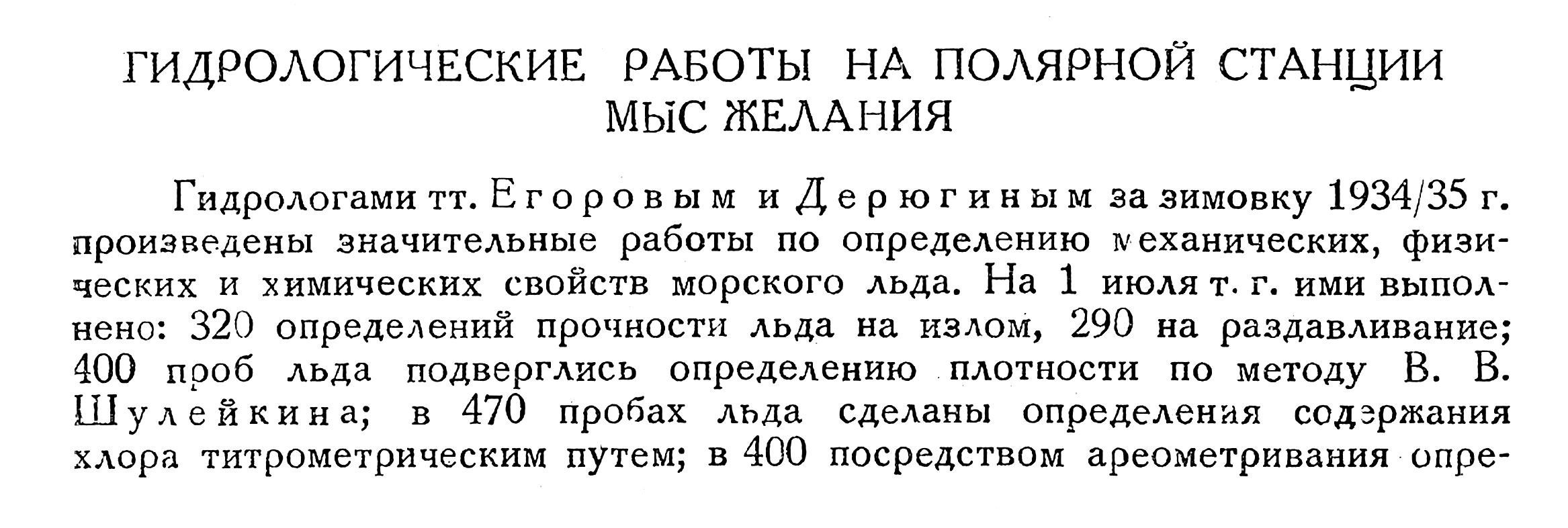 ГИДРОЛОГИЧЕСКИЕ РАБОТЫ НА ПОЛЯРНОЙ СТАНЦИИ МЫС ЖЕЛАНИЯ

Гидрологами тт. Егоровым и Дерюгиным за зимовку 1934/35 г. произведены значительные работы по определению механических, физических и химических свойств морского льда. На 1 июля т. г. ими выполнено: 320 определений прочности льда на излом, 290 на раздавливание; 400 проб льда подверглись определению плотности по методу В. В. Шулейкина; в 470 пробах льда сделаны определения содержания хлора титрометрическим путем; в 400 посредством ареометривания опре-